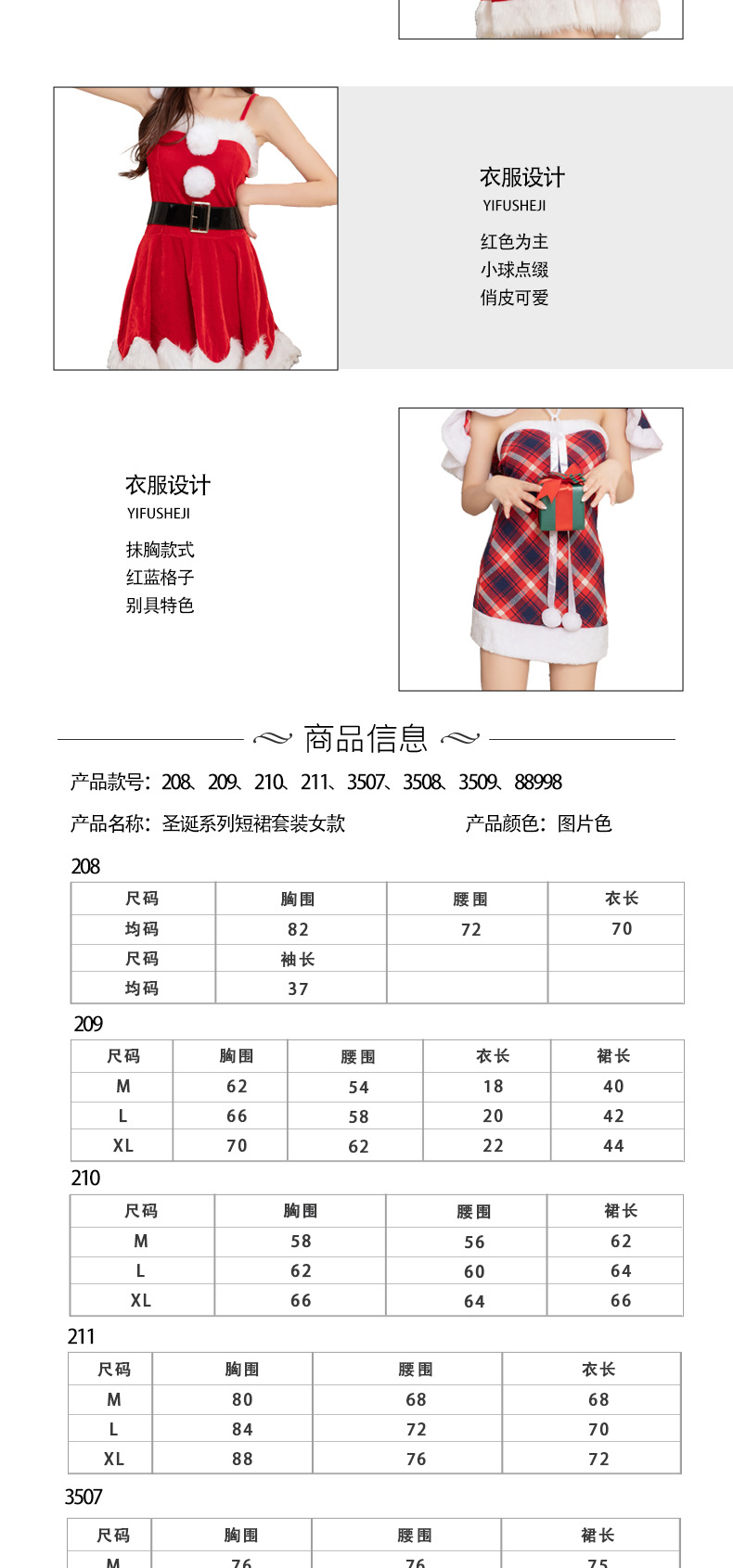 衣服设计
YIFUSHEJI
红色为主
小球点缀
俏皮可爱

衣服设计
YIFUSHEJI
抹胸款式
红蓝格子
别具特色

商品信息

产品款号：208、209、210、211、3507、3508、3509、88998

产品名称：圣诞系列短裙套装女款

产品颜色：图片色

208

| 尺码 | 胸围 | 腰围 | 衣长 |
|---|---|---|---|
| 均码 | 82 | 72 | 70 |
| 尺码 | 袖长 | | |
| 均码 | 37 | | |

209

| 尺码 | 胸围 | 腰围 | 衣长 | 裙长 |
|---|---|---|---|---|
| M | 62 | 54 | 18 | 40 |
| L | 66 | 58 | 20 | 42 |
| XL | 70 | 62 | 22 | 44 |

210

| 尺码 | 胸围 | 腰围 | 裙长 |
|---|---|---|---|
| M | 58 | 56 | 62 |
| L | 62 | 60 | 64 |
| XL | 66 | 64 | 66 |

211

| 尺码 | 胸围 | 腰围 | 衣长 |
|---|---|---|---|
| M | 80 | 68 | 68 |
| L | 84 | 72 | 70 |
| XL | 88 | 76 | 72 |

3507

| 尺码 | 胸围 | 腰围 | 裙长 |
|---|---|---|---|
| M | 76 | 76 | 75 |